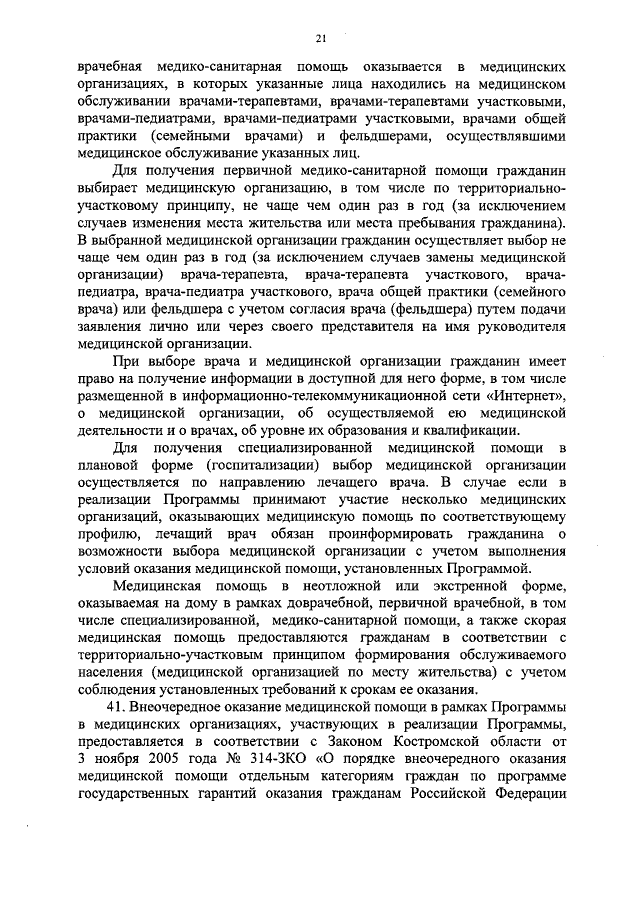 21

врачебная медико-санитарная помощь оказывается в медицинских организациях, в которых указанные лица находились на медицинском обслуживании врачами-терапевтами, врачами-терапевтами участковыми, врачами-педиатрами, врачами-педиатрами участковыми, врачами общей практики (семейными врачами) и фельдшерами, осуществлявшими медицинское обслуживание указанных лиц.

Для получения первичной медико-санитарной помощи гражданин выбирает медицинскую организацию, в том числе по территориально-участковому принципу, не чаще чем один раз в год (за исключением случаев изменения места жительства или места пребывания гражданина). В выбранной медицинской организации гражданин осуществляет выбор не чаще чем один раз в год (за исключением случаев замены медицинской организации) врача-терапевта, врача-терапевта участкового, врача-педиатра, врача-педиатра участкового, врача общей практики (семейного врача) или фельдшера с учетом согласия врача (фельдшера) путем подачи заявления лично или через своего представителя на имя руководителя медицинской организации.

При выборе врача и медицинской организации гражданин имеет право на получение информации в доступной для него форме, в том числе размещенной в информационно-телекоммуникационной сети «Интернет», о медицинской организации, об осуществляемой ею медицинской деятельности и о врачах, об уровне их образования и квалификации.

Для получения специализированной медицинской помощи в плановой форме (госпитализации) выбор медицинской организации осуществляется по направлению лечащего врача. В случае если в реализации Программы принимают участие несколько медицинских организаций, оказывающих медицинскую помощь по соответствующему профилю, лечащий врач обязан проинформировать гражданина о возможности выбора медицинской организации с учетом выполнения условий оказания медицинской помощи, установленных Программой.

Медицинская помощь в неотложной или экстренной форме, оказываемая на дому в рамках доврачебной, первичной врачебной, в том числе специализированной, медико-санитарной помощи, а также скорая медицинская помощь предоставляются гражданам в соответствии с территориально-участковым принципом формирования обслуживаемого населения (медицинской организацией по месту жительства) с учетом соблюдения установленных требований к срокам ее оказания.

41. Внеочередное оказание медицинской помощи в рамках Программы в медицинских организациях, участвующих в реализации Программы, предоставляется в соответствии с Законом Костромской области от 3 ноября 2005 года № 314-ЗКО «О порядке внеочередного оказания медицинской помощи отдельным категориям граждан по программе государственных гарантий оказания гражданам Российской Федерации